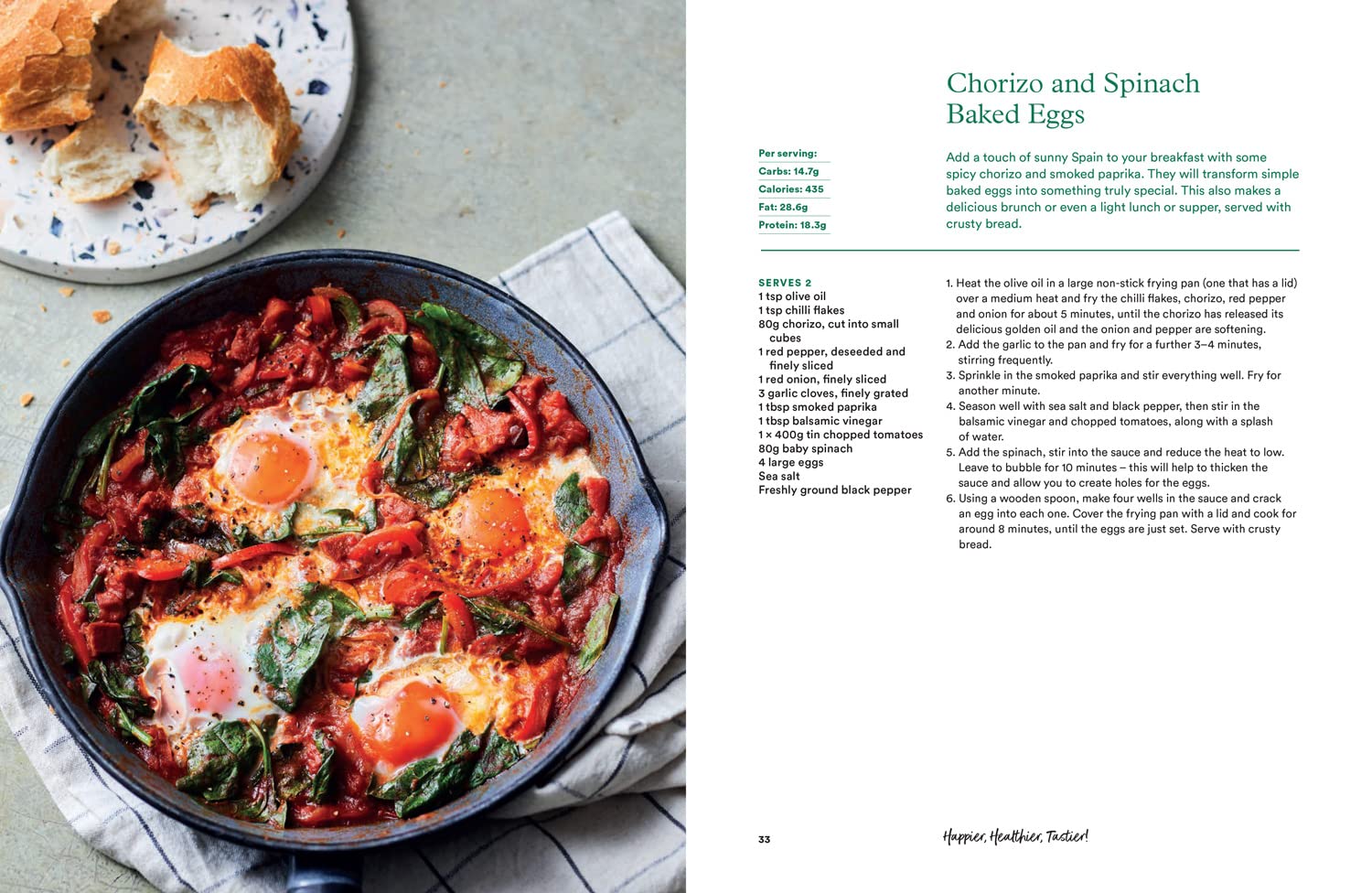 Chorizo and Spinach Baked Eggs

Per serving:
Carbs: 14.7g
Calories: 435
Fat: 28.6g
Protein: 18.3g

Add a touch of sunny Spain to your breakfast with some spicy chorizo and smoked paprika. They will transform simple baked eggs into something truly special. This also makes a delicious brunch or even a light lunch or supper, served with crusty bread.

SERVES 2
1 tsp olive oil
1 tsp chilli flakes
80g chorizo, cut into small cubes
1 red pepper, deseeded and finely sliced
1 red onion, finely sliced
3 garlic cloves, finely grated
1 tbsp smoked paprika
1 tbsp balsamic vinegar
1 × 400g tin chopped tomatoes
80g baby spinach
4 large eggs
Sea salt
Freshly ground black pepper

1. Heat the olive oil in a large non-stick frying pan (one that has a lid) over a medium heat and fry the chilli flakes, chorizo, red pepper and onion for about 5 minutes, until the chorizo has released its delicious golden oil and the onion and pepper are softening.
2. Add the garlic to the pan and fry for a further 3–4 minutes, stirring frequently.
3. Sprinkle in the smoked paprika and stir everything well. Fry for another minute.
4. Season well with sea salt and black pepper, then stir in the balsamic vinegar and chopped tomatoes, along with a splash of water.
5. Add the spinach, stir into the sauce and reduce the heat to low. Leave to bubble for 10 minutes – this will help to thicken the sauce and allow you to create holes for the eggs.
6. Using a wooden spoon, make four wells in the sauce and crack an egg into each one. Cover the frying pan with a lid and cook for around 8 minutes, until the eggs are just set. Serve with crusty bread.

33

Happier, Healthier, Tastier!